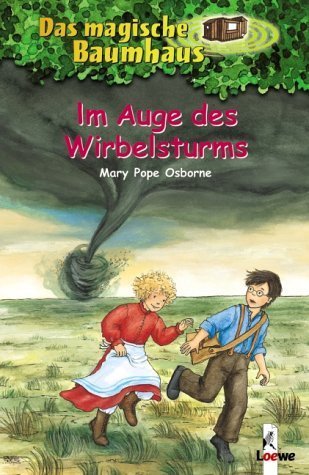 Das magische Baumhaus

Im Auge des Wirbelsturms

Mary Pope Osborne

Loewe